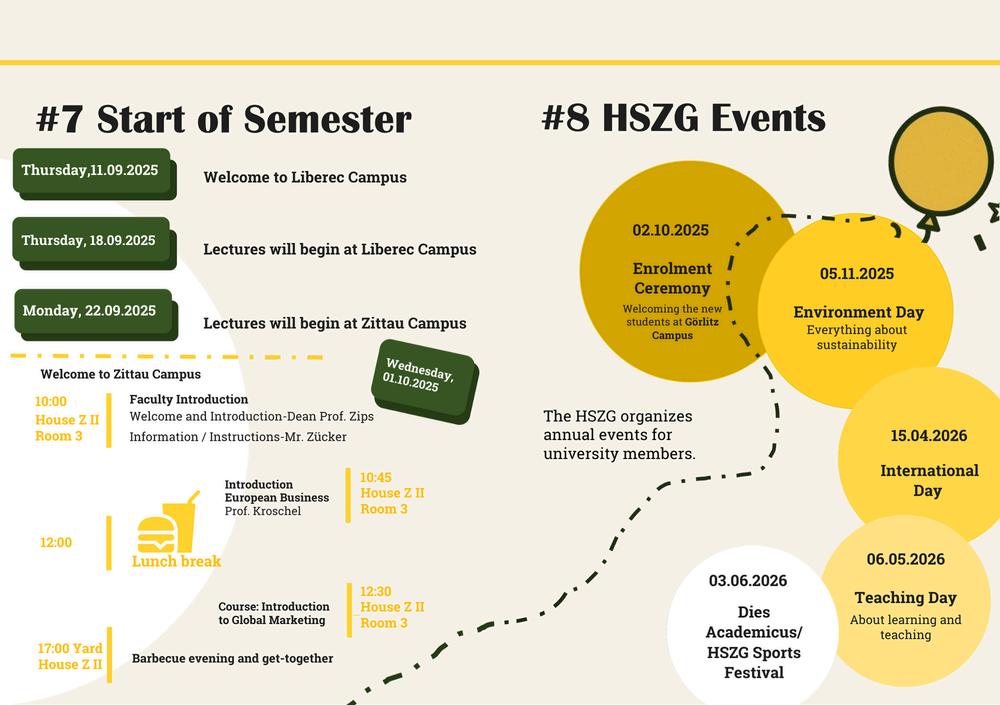 #7 Start of Semester

Thursday,11.09.2025
Welcome to Liberec Campus

Thursday, 18.09.2025
Lectures will begin at Liberec Campus

Monday, 22.09.2025
Lectures will begin at Zittau Campus

Welcome to Zittau Campus

Wednesday, 01.10.2025

10:00
House Z II
Room 3

Faculty Introduction
Welcome and Introduction-Dean Prof. Zips
Information / Instructions-Mr. Zücker

Introduction European Business
Prof. Kroschel

10:45
House Z II
Room 3

12:00
Lunch break

Course: Introduction to Global Marketing

12:30
House Z II
Room 3

17:00 Yard
House Z II
Barbecue evening and get-together

#8 HSZG Events

02.10.2025
Enrolment Ceremony
Welcoming the new students at Görlitz Campus

05.11.2025
Environment Day
Everything about sustainability

The HSZG organizes annual events for university members.

15.04.2026
International Day

06.05.2026
Teaching Day
About learning and teaching

03.06.2026
Dies Academicus/ HSZG Sports Festival